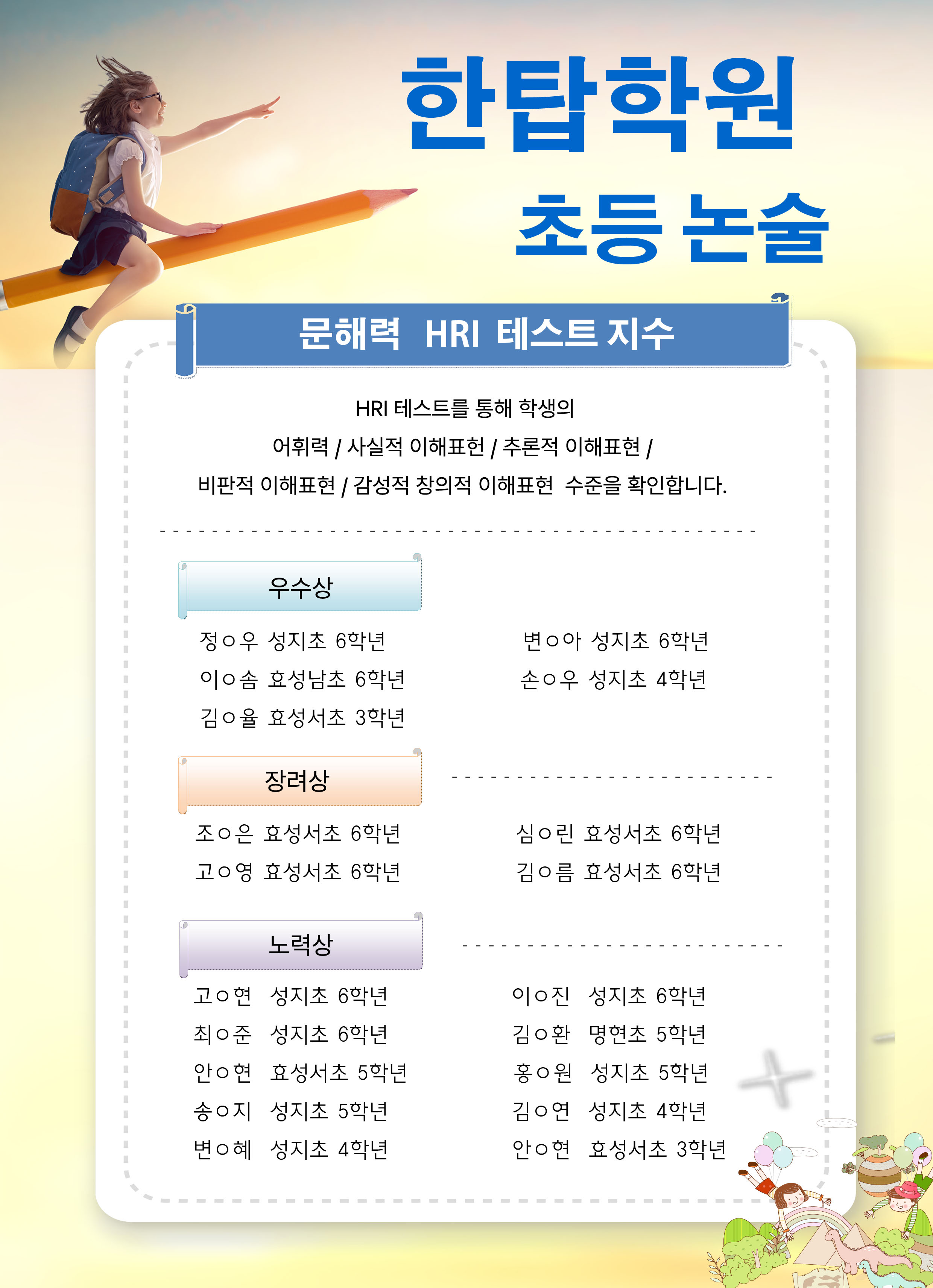 한탑학원

초등 논술

문해력 HRI 테스트 지수

HRI 테스트를 통해 학생의 어휘력 / 사실적 이해표현 / 추론적 이해표현 / 비판적 이해표현 / 감성적 창의적 이해표현 수준을 확인합니다.

우수상

정ㅇ우 성지초 6학년
이ㅇ솜 효성남초 6학년
김ㅇ율 효성서초 3학년

변ㅇ아 성지초 6학년
손ㅇ우 성지초 4학년

장려상

조ㅇ은 효성서초 6학년
고ㅇ영 효성서초 6학년

심ㅇ린 효성서초 6학년
김ㅇ름 효성서초 6학년

노력상

고ㅇ현 성지초 6학년
최ㅇ준 성지초 6학년
안ㅇ현 효성서초 5학년
송ㅇ지 성지초 5학년
변ㅇ혜 성지초 4학년

이ㅇ진 성지초 6학년
김ㅇ환 명현초 5학년
홍ㅇ원 성지초 5학년
김ㅇ연 성지초 4학년
안ㅇ현 효성서초 3학년